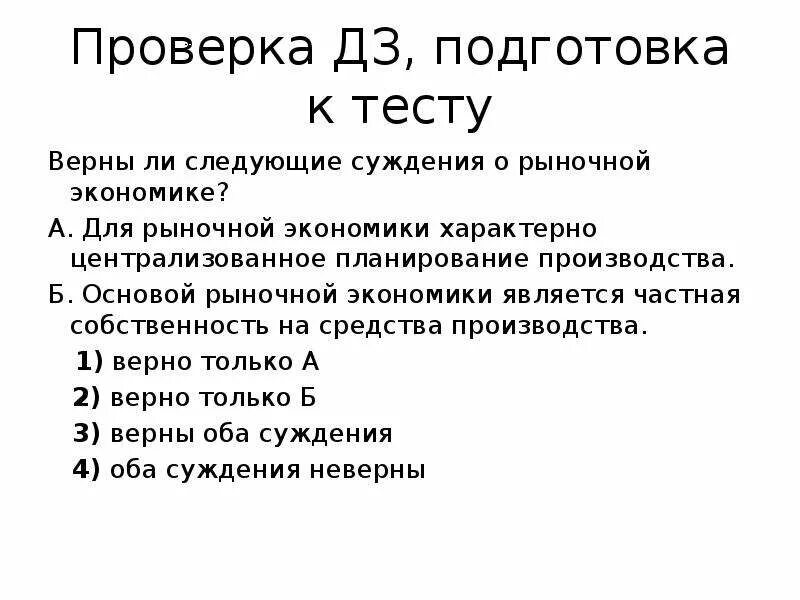 Проверка ДЗ, подготовка к тесту

Верны ли следующие суждения о рыночной экономике?

А. Для рыночной экономики характерно централизованное планирование производства.

Б. Основой рыночной экономики является частная собственность на средства производства.

1) верно только А

2) верно только Б

3) верны оба суждения

4) оба суждения неверны